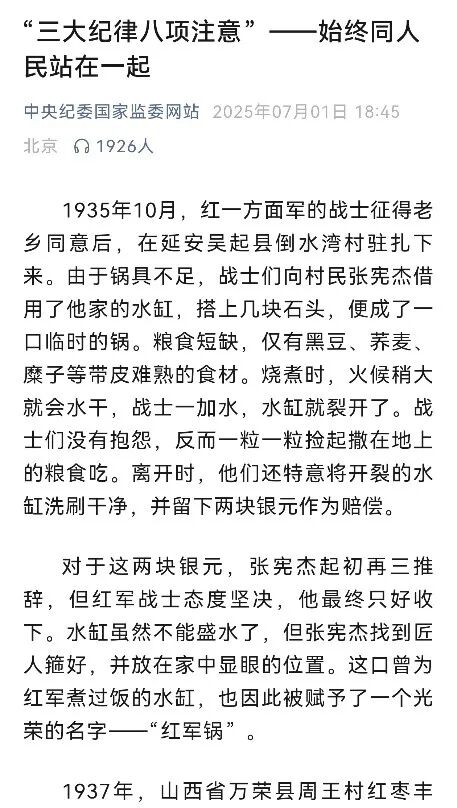 “三大纪律八项注意”——始终同人民站在一起

中央纪委国家监委网站 2025年07月01日 18:45 北京 1926人

1935年10月，红一方面军的战士征得老乡同意后，在延安吴起县倒水湾村驻扎下来。由于锅具不足，战士们向村民张宪杰借用了他家的水缸，搭上几块石头，便成了一口临时的锅。粮食短缺，仅有黑豆、荞麦、糜子等带皮难熟的食材。烧煮时，火候稍大就会水干，战士一加水，水缸就裂开了。战士们没有抱怨，反而一粒一粒捡起撒在地上的粮食吃。离开时，他们还特意将开裂的水缸洗刷干净，并留下两块银元作为赔偿。

对于这两块银元，张宪杰起初再三推辞，但红军战士态度坚决，他最终只好收下。水缸虽然不能盛水了，但张宪杰找到匠人箍好，并放在家中显眼的位置。这口曾为红军煮过饭的水缸，也因此被赋予了一个光荣的名字——“红军锅”。

1937年，山西省万荣县周王村红枣丰